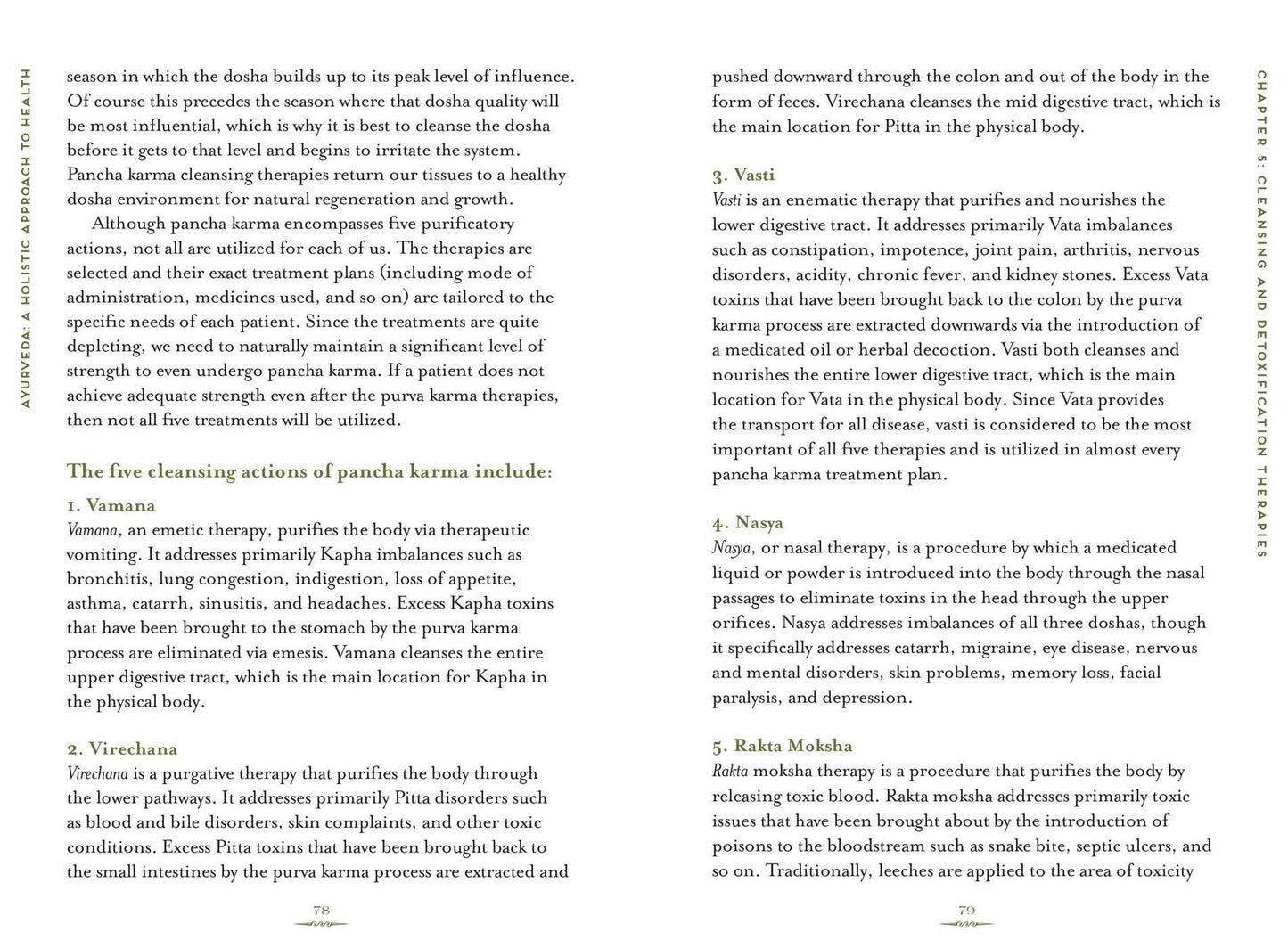 AYURVEDA: A HOLISTIC APPROACH TO HEALTH

season in which the dosha builds up to its peak level of influence. Of course this precedes the season where that dosha quality will be most influential, which is why it is best to cleanse the dosha before it gets to that level and begins to irritate the system. Pancha karma cleansing therapies return our tissues to a healthy dosha environment for natural regeneration and growth.

Although pancha karma encompasses five purificatory actions, not all are utilized for each of us. The therapies are selected and their exact treatment plans (including mode of administration, medicines used, and so on) are tailored to the specific needs of each patient. Since the treatments are quite depleting, we need to naturally maintain a significant level of strength to even undergo pancha karma. If a patient does not achieve adequate strength even after the purva karma therapies, then not all five treatments will be utilized.

The five cleansing actions of pancha karma include:

1. Vamana
Vamana, an emetic therapy, purifies the body via therapeutic vomiting. It addresses primarily Kapha imbalances such as bronchitis, lung congestion, indigestion, loss of appetite, asthma, catarrh, sinusitis, and headaches. Excess Kapha toxins that have been brought to the stomach by the purva karma process are eliminated via emesis. Vamana cleanses the entire upper digestive tract, which is the main location for Kapha in the physical body.

2. Virechana
Virechana is a purgative therapy that purifies the body through the lower pathways. It addresses primarily Pitta disorders such as blood and bile disorders, skin complaints, and other toxic conditions. Excess Pitta toxins that have been brought back to the small intestines by the purva karma process are extracted and

78

CHAPTER 5: CLEANSING AND DETOXIFICATION THERAPIES

pushed downward through the colon and out of the body in the form of feces. Virechana cleanses the mid digestive tract, which is the main location for Pitta in the physical body.

3. Vasti
Vasti is an enematic therapy that purifies and nourishes the lower digestive tract. It addresses primarily Vata imbalances such as constipation, impotence, joint pain, arthritis, nervous disorders, acidity, chronic fever, and kidney stones. Excess Vata toxins that have been brought back to the colon by the purva karma process are extracted downwards via the introduction of a medicated oil or herbal decoction. Vasti both cleanses and nourishes the entire lower digestive tract, which is the main location for Vata in the physical body. Since Vata provides the transport for all disease, vasti is considered to be the most important of all five therapies and is utilized in almost every pancha karma treatment plan.

4. Nasya
Nasya, or nasal therapy, is a procedure by which a medicated liquid or powder is introduced into the body through the nasal passages to eliminate toxins in the head through the upper orifices. Nasya addresses imbalances of all three doshas, though it specifically addresses catarrh, migraine, eye disease, nervous and mental disorders, skin problems, memory loss, facial paralysis, and depression.

5. Rakta Moksha
Rakta moksha therapy is a procedure that purifies the body by releasing toxic blood. Rakta moksha addresses primarily toxic issues that have been brought about by the introduction of poisons to the bloodstream such as snake bite, septic ulcers, and so on. Traditionally, leeches are applied to the area of toxicity

79